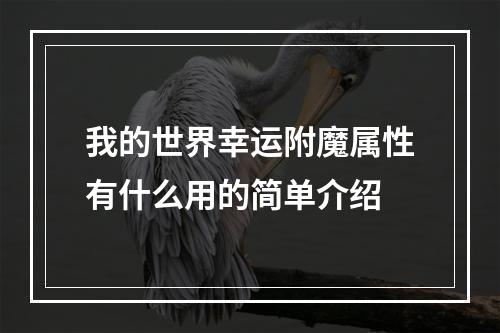 我的世界幸运附魔属性有什么用的简单介绍